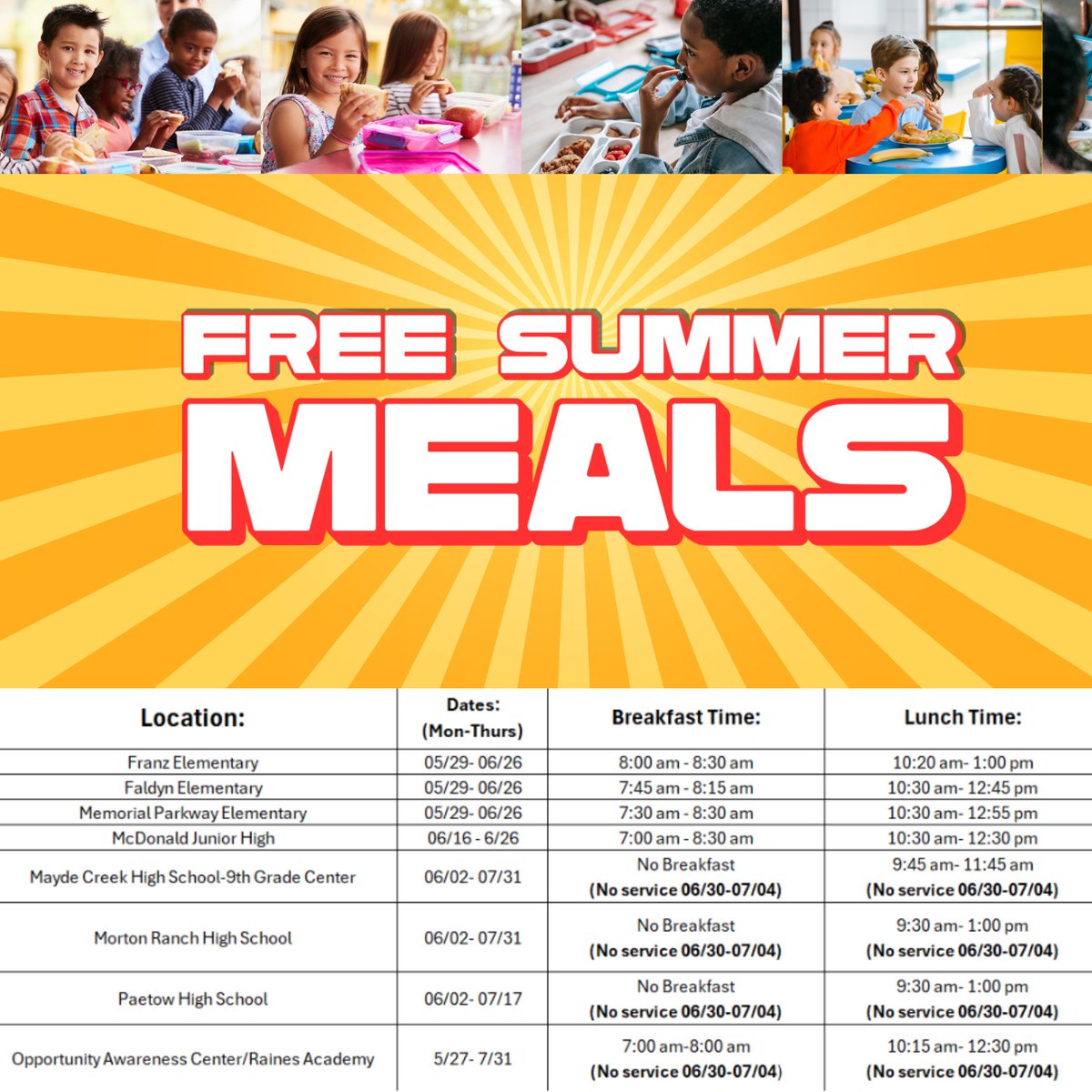 FREE SUMMER MEALS

| Location: | Dates: (Mon-Thurs) | Breakfast Time: | Lunch Time: |
|---|---|---|---|
| Franz Elementary | 05/29- 06/26 | 8:00 am - 8:30 am | 10:20 am- 1:00 pm |
| Faldyn Elementary | 05/29- 06/26 | 7:45 am - 8:15 am | 10:30 am- 12:45 pm |
| Memorial Parkway Elementary | 05/29- 06/26 | 7:30 am - 8:30 am | 10:30 am- 12:55 pm |
| McDonald Junior High | 06/16 - 6/26 | 7:00 am - 8:30 am | 10:30 am- 12:30 pm |
| Mayde Creek High School-9th Grade Center | 06/02- 07/31 | No Breakfast (No service 06/30-07/04) | 9:45 am- 11:45 am (No service 06/30-07/04) |
| Morton Ranch High School | 06/02- 07/31 | No Breakfast (No service 06/30-07/04) | 9:30 am- 1:00 pm (No service 06/30-07/04) |
| Paetow High School | 06/02- 07/17 | No Breakfast (No service 06/30-07/04) | 9:30 am- 1:00 pm (No service 06/30-07/04) |
| Opportunity Awareness Center/Raines Academy | 5/27- 7/31 | 7:00 am-8:00 am (No service 06/30-07/04) | 10:15 am- 12:30 pm (No service 06/30-07/04) |